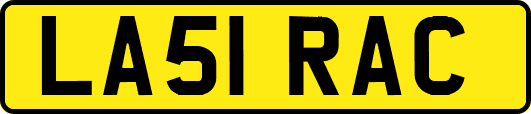 LA51 RAC